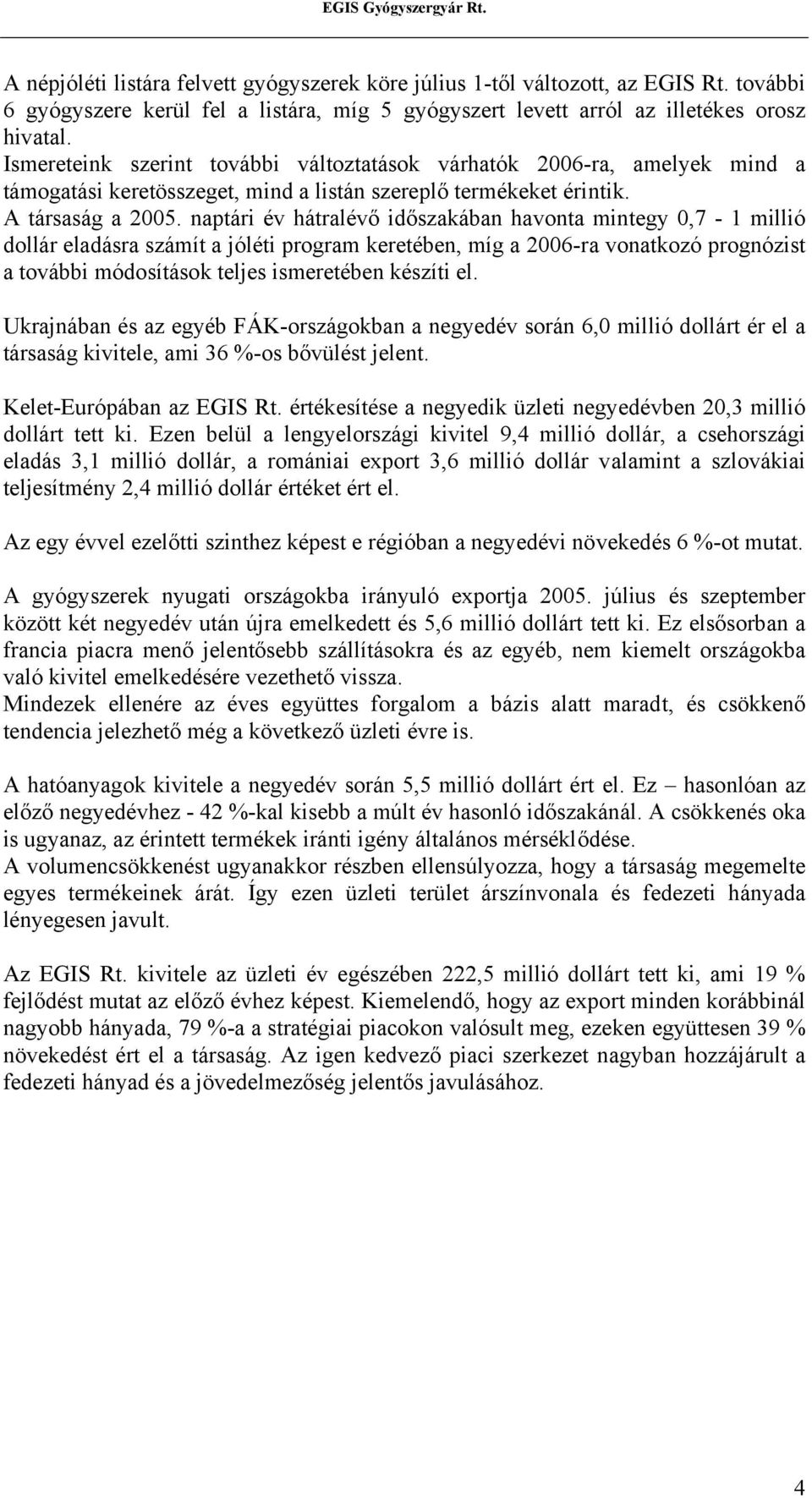 EGIS Gyógyszergyár Rt.

A népjóléti listára felvett gyógyszerek köre július 1-től változott, az EGIS Rt. további 6 gyógyszere kerül fel a listára, míg 5 gyógyszert levett arról az illetékes orosz hivatal.
Ismereteink szerint további változtatások várhatók 2006-ra, amelyek mind a támogatási keretösszeget, mind a listán szereplő termékeket érintik.
A társaság a 2005. naptári év hátralévő időszakában havonta mintegy 0,7 - 1 millió dollár eladásra számít a jóléti program keretében, míg a 2006-ra vonatkozó prognózist a további módosítások teljes ismeretében készíti el.

Ukrajnában és az egyéb FÁK-országokban a negyedév során 6,0 millió dollárt ér el a társaság kivitele, ami 36 %-os bővülést jelent.

Kelet-Európában az EGIS Rt. értékesítése a negyedik üzleti negyedévben 20,3 millió dollárt tett ki. Ezen belül a lengyelországi kivitel 9,4 millió dollár, a csehországi eladás 3,1 millió dollár, a romániai export 3,6 millió dollár valamint a szlovákiai teljesítmény 2,4 millió dollár értéket ért el.

Az egy évvel ezelőtti szinthez képest e régióban a negyedévi növekedés 6 %-ot mutat.

A gyógyszerek nyugati országokba irányuló exportja 2005. július és szeptember között két negyedév után újra emelkedett és 5,6 millió dollárt tett ki. Ez elsősorban a francia piacra menő jelentősebb szállításokra és az egyéb, nem kiemelt országokba való kivitel emelkedésére vezethető vissza.
Mindezek ellenére az éves együttes forgalom a bázis alatt maradt, és csökkenő tendencia jelezhető még a következő üzleti évre is.

A hatóanyagok kivitele a negyedév során 5,5 millió dollárt ért el. Ez – hasonlóan az előző negyedévhez - 42 %-kal kisebb a múlt év hasonló időszakánál. A csökkenés oka is ugyanaz, az érintett termékek iránti igény általános mérséklődése.
A volumencsökkenést ugyanakkor részben ellensúlyozza, hogy a társaság megemelte egyes termékeinek árát. Így ezen üzleti terület árszínvonala és fedezeti hányada lényegesen javult.

Az EGIS Rt. kivitele az üzleti év egészében 222,5 millió dollárt tett ki, ami 19 % fejlődést mutat az előző évhez képest. Kiemelendő, hogy az export minden korábbinál nagyobb hányada, 79 %-a a stratégiai piacokon valósult meg, ezeken együttesen 39 % növekedést ért el a társaság. Az igen kedvező piaci szerkezet nagyban hozzájárult a fedezeti hányad és a jövedelmezőség jelentős javulásához.

4